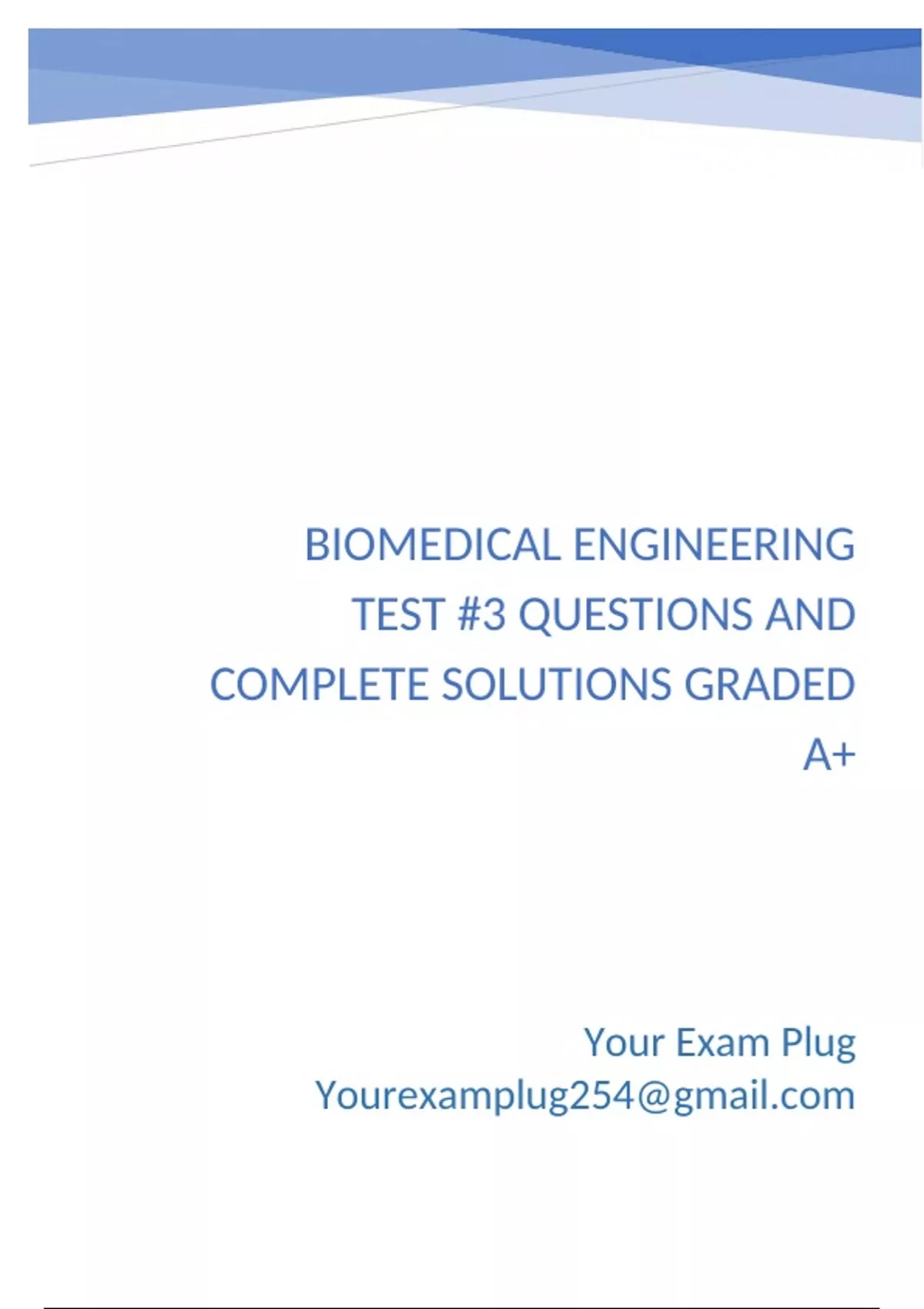 BIOMEDICAL ENGINEERING TEST #3 QUESTIONS AND COMPLETE SOLUTIONS GRADED A+

Your Exam Plug
Yourexamplug254@gmail.com